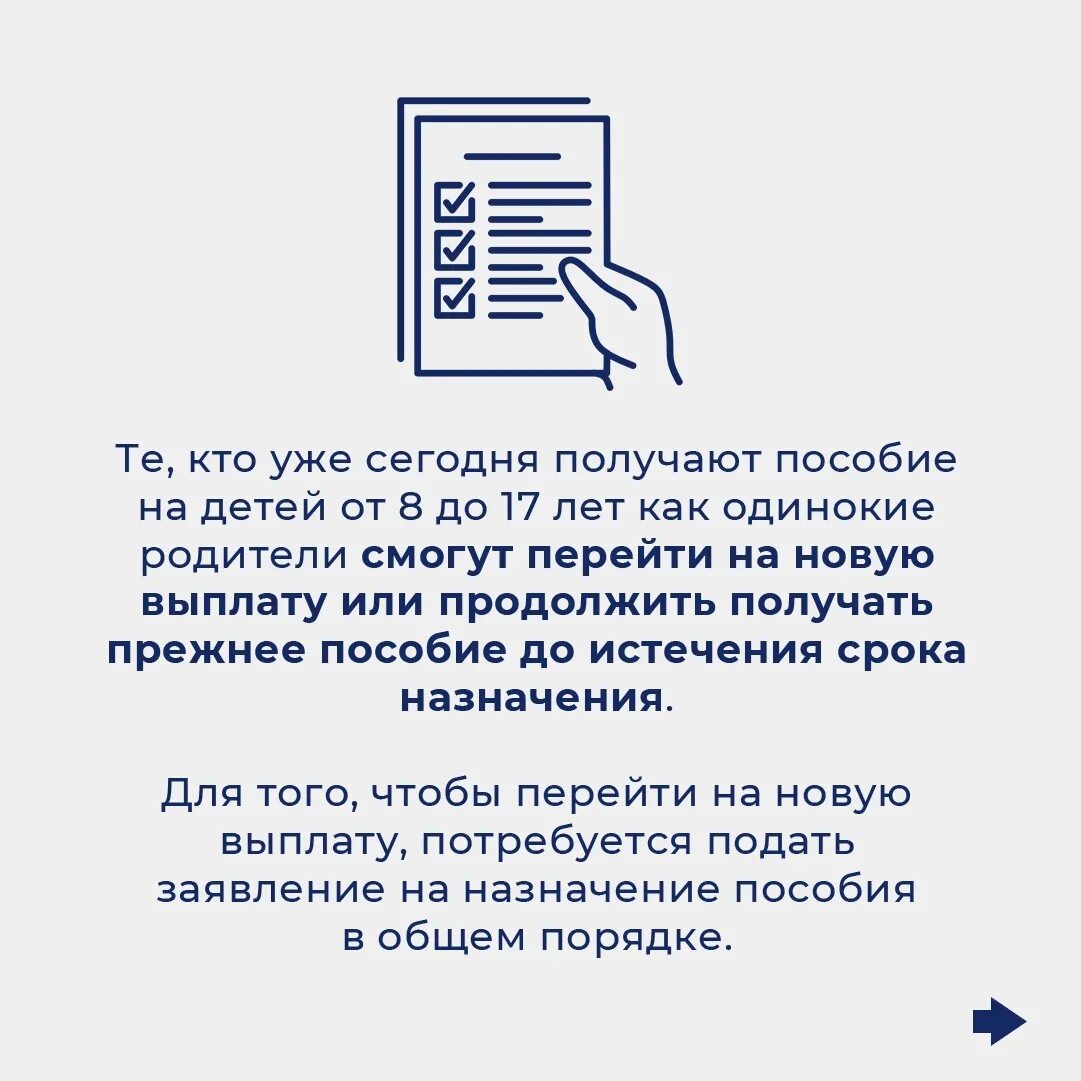 Те, кто уже сегодня получают пособие на детей от 8 до 17 лет как одинокие родители смогут перейти на новую выплату или продолжить получать прежнее пособие до истечения срока назначения.

Для того, чтобы перейти на новую выплату, потребуется подать заявление на назначение пособия в общем порядке.